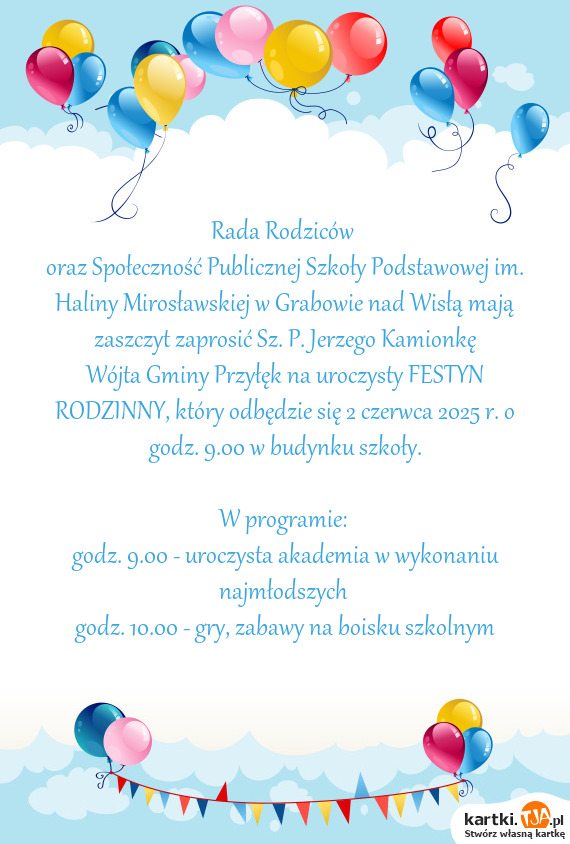 Rada Rodziców
oraz Społeczność Publicznej Szkoły Podstawowej im. Haliny Mirosławskiej w Grabowie nad Wisłą mają zaszczyt zaprosić Sz. P. Jerzego Kamionkę
Wójta Gminy Przyłęk na uroczysty FESTYN RODZINNY, który odbędzie się 2 czerwca 2025 r. o godz. 9.00 w budynku szkoły.

W programie:
godz. 9.00 - uroczysta akademia w wykonaniu najmłodszych
godz. 10.00 - gry, zabawy na boisku szkolnym

kartki.TJA.pl
Stwórz własną kartkę